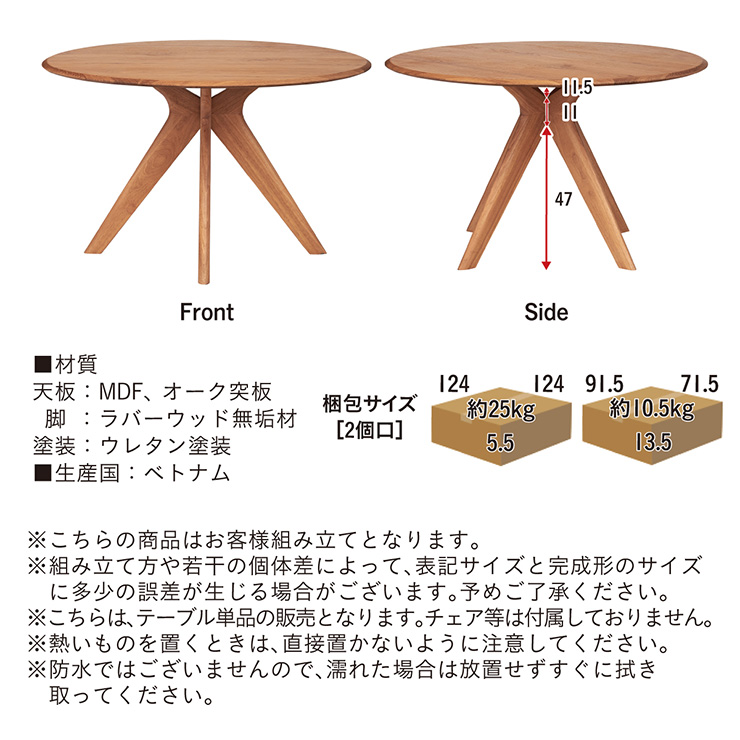 11.5
11
47

Front

Side

■材質
天板：MDF、オーク突板
脚：ラバーウッド無垢材
塗装：ウレタン塗装
■生産国：ベトナム

梱包サイズ
[2個口]

124
124
約25kg
5.5

91.5
71.5
約10.5kg
13.5

※こちらの商品はお客様組み立てとなります。
※組み立て方や若干の個体差によって、表記サイズと完成形のサイズに多少の誤差が生じる場合がございます。予めご了承ください。
※こちらは、テーブル単品の販売となります。チェア等は付属しておりません。
※熱いものを置くときは、直接置かないように注意してください。
※防水ではございませんので、濡れた場合は放置せずすぐに拭き取ってください。